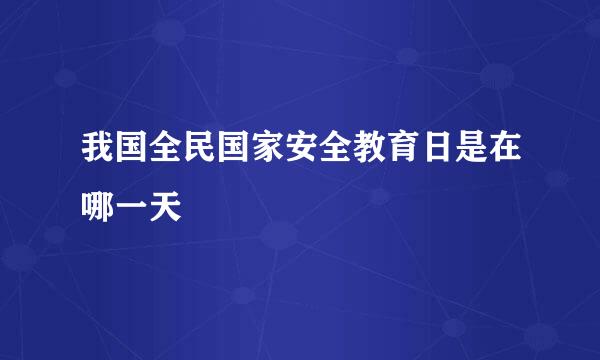 我国全民国家安全教育日是在哪一天